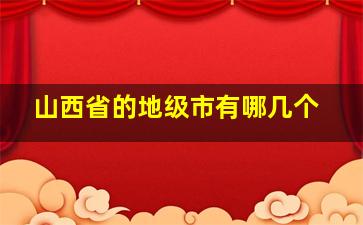 山西省的地级市有哪几个